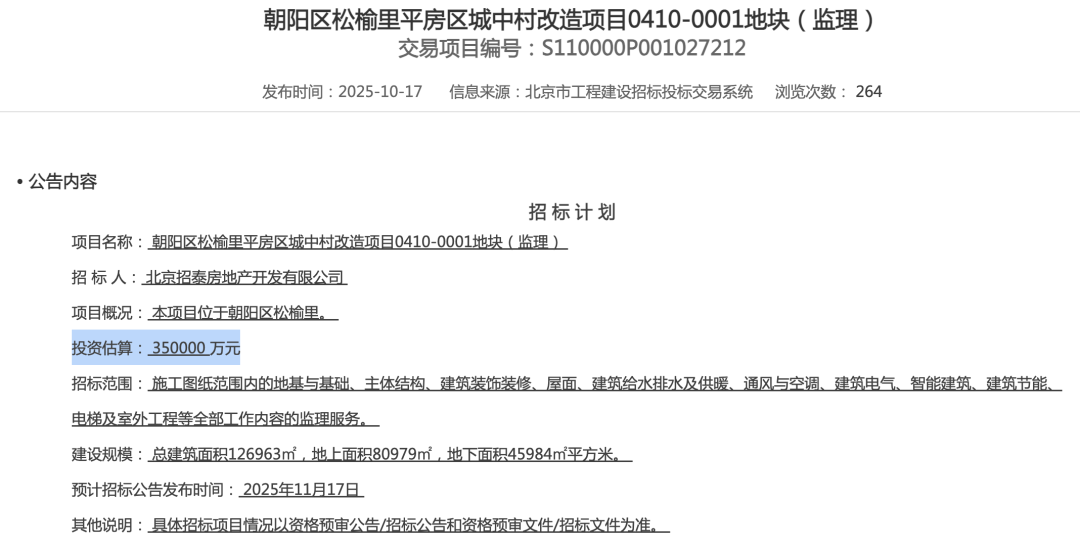 朝阳区松榆里平房区城中村改造项目0410-0001地块（监理）
交易项目编号：S110000P001027212

发布时间：2025-10-17　信息来源：北京市工程建设招标投标交易系统　浏览次数：264

• 公告内容

招标计划

项目名称：朝阳区松榆里平房区城中村改造项目0410-0001地块（监理）

招 标 人：北京招泰房地产开发有限公司

项目概况：本项目位于朝阳区松榆里。

投资估算：350000 万元

招标范围：施工图纸范围内的地基与基础、主体结构、建筑装饰装修、屋面、建筑给水排水及供暖、通风与空调、建筑电气、智能建筑、建筑节能、电梯及室外工程等全部工作内容的监理服务。

建设规模：总建筑面积126963㎡，地上面积80979㎡，地下面积45984㎡平方米。

预计招标公告发布时间：2025年11月17日

其他说明：具体招标项目情况以资格预审公告/招标公告和资格预审文件/招标文件为准。